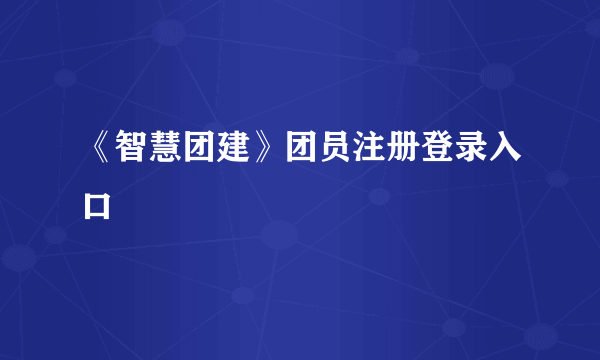 《智慧团建》团员注册登录入口